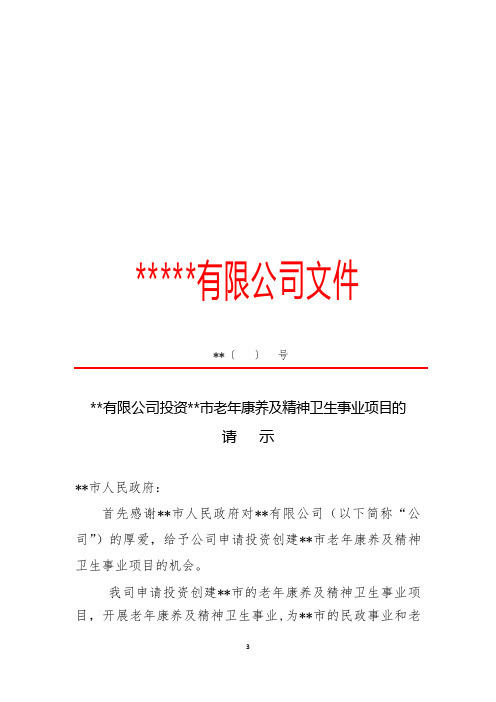 *****有限公司文件

**〔 〕 号

**有限公司投资**市老年康养及精神卫生事业项目的

请 示

**市人民政府：

首先感谢**市人民政府对**有限公司（以下简称“公司”）的厚爱，给予公司申请投资创建**市老年康养及精神卫生事业项目的机会。

我司申请投资创建**市的老年康养及精神卫生事业项目，开展老年康养及精神卫生事业，为**市的民政事业和老

3